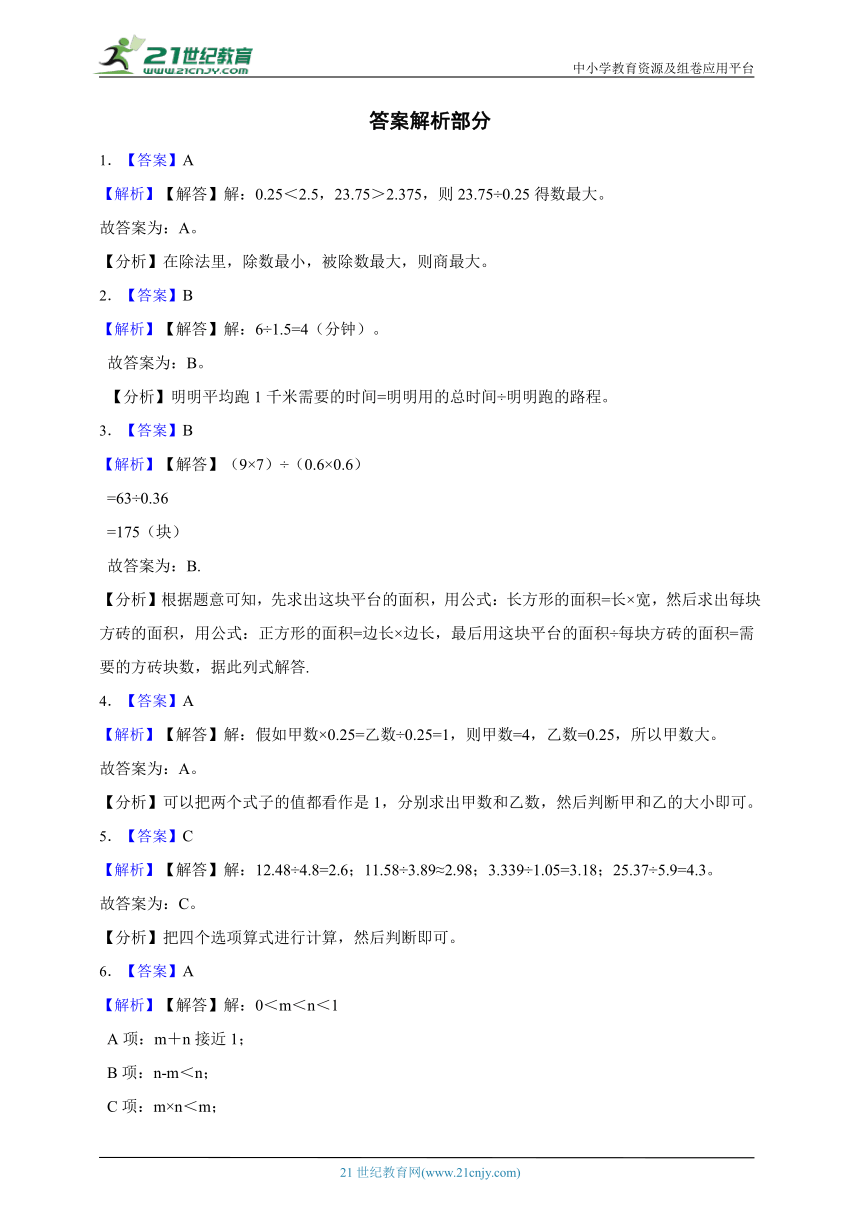 21世纪教育
www.21cnjy.com
中小学教育资源及组卷应用平台

答案解析部分

1. 【答案】A

【解析】【解答】解：0.25＜2.5，23.75＞2.375，则 23.75÷0.25 得数最大。

故答案为：A。

【分析】在除法里，除数最小，被除数最大，则商最大。

2. 【答案】B

【解析】【解答】解：6÷1.5=4（分钟）。

故答案为：B。

【分析】明明平均跑 1 千米需要的时间=明明用的总时间÷明明跑的路程。

3. 【答案】B

【解析】【解答】（9×7）÷（0.6×0.6）

=63÷0.36

=175（块）

故答案为：B.

【分析】根据题意可知，先求出这块平台的面积，用公式：长方形的面积=长×宽，然后求出每块方砖的面积，用公式：正方形的面积=边长×边长，最后用这块平台的面积÷每块方砖的面积=需要的方砖块数，据此列式解答.

4. 【答案】A

【解析】【解答】解：假如甲数×0.25=乙数÷0.25=1，则甲数=4，乙数=0.25，所以甲数大。

故答案为：A。

【分析】可以把两个式子的值都看作是 1，分别求出甲数和乙数，然后判断甲和乙的大小即可。

5. 【答案】C

【解析】【解答】解：12.48÷4.8=2.6；11.58÷3.89≈2.98；3.339÷1.05=3.18；25.37÷5.9=4.3。

故答案为：C。

【分析】把四个选项算式进行计算，然后判断即可。

6. 【答案】A

【解析】【解答】解：0＜m＜n＜1

A 项：m＋n 接近 1；

B 项：n-m＜n；

C 项：m×n＜m；

21 世纪教育网(www.21cnjy.com)